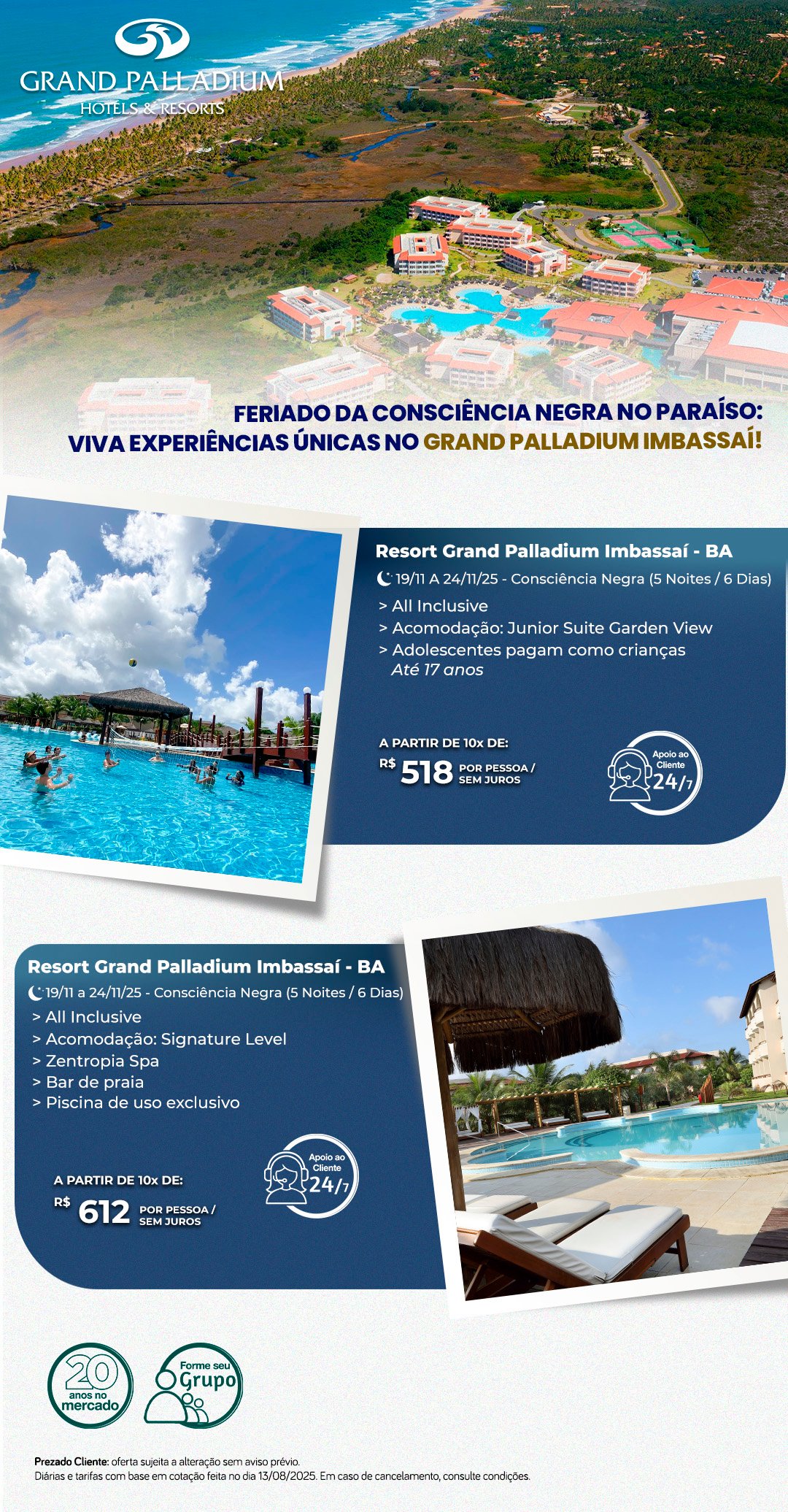 GRAND PALLADIUM
HOTELS & RESORTS

FERIADO DA CONSCIÊNCIA NEGRA NO PARAÍSO:
VIVA EXPERIÊNCIAS ÚNICAS NO GRAND PALLADIUM IMBASSAÍ!

Resort Grand Palladium Imbassaí - BA
19/11 A 24/11/25 - Consciência Negra (5 Noites / 6 Dias)
> All Inclusive
> Acomodação: Junior Suite Garden View
> Adolescentes pagam como crianças
Até 17 anos

A PARTIR DE 10x DE:
R$ 518 POR PESSOA / SEM JUROS

Apoio ao Cliente 24/7

Resort Grand Palladium Imbassaí - BA
19/11 a 24/11/25 - Consciência Negra (5 Noites / 6 Dias)
> All Inclusive
> Acomodação: Signature Level
> Zentropia Spa
> Bar de praia
> Piscina de uso exclusivo

A PARTIR DE 10x DE:
R$ 612 POR PESSOA / SEM JUROS

Apoio ao Cliente 24/7

20 anos no mercado

Forme seu Grupo

Prezado Cliente: oferta sujeita a alteração sem aviso prévio.
Diárias e tarifas com base em cotação feita no dia 13/08/2025. Em caso de cancelamento, consulte condições.